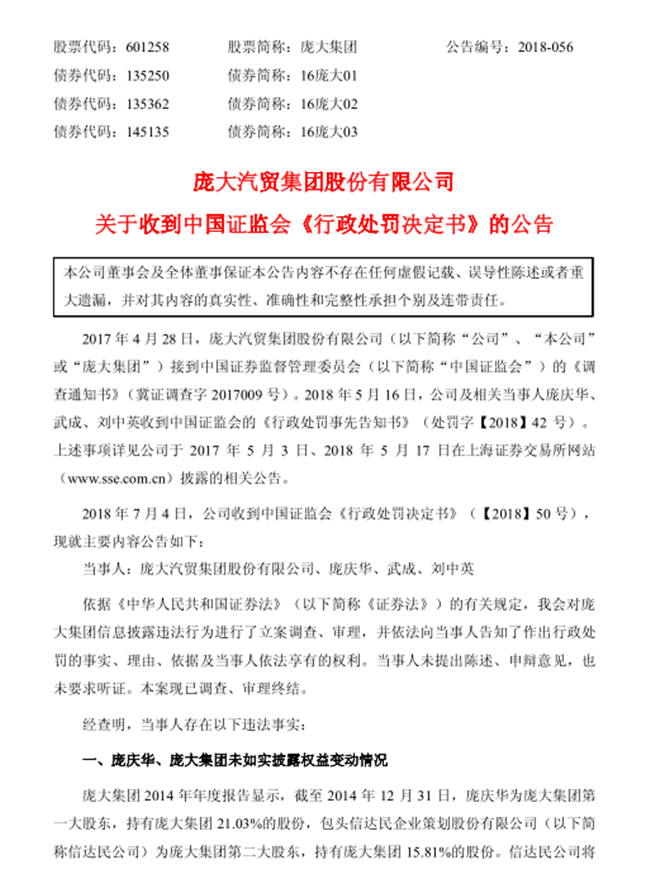 股票代码：601258　　股票简称：庞大集团　　公告编号：2018-056
债券代码：135250　　债券简称：16庞大01
债券代码：135362　　债券简称：16庞大02
债券代码：145135　　债券简称：16庞大03

庞大汽贸集团股份有限公司
关于收到中国证监会《行政处罚决定书》的公告

本公司董事会及全体董事保证本公告内容不存在任何虚假记载、误导性陈述或者重大遗漏，并对其内容的真实性、准确性和完整性承担个别及连带责任。

2017 年 4 月 28 日，庞大汽贸集团股份有限公司（以下简称“公司”、“本公司”或“庞大集团”）接到中国证券监督管理委员会（以下简称“中国证监会”）的《调查通知书》（冀证调查字 2017009 号）。2018 年 5 月 16 日，公司及相关当事人庞庆华、武成、刘中英收到中国证监会的《行政处罚事先告知书》（处罚字【2018】42 号）。上述事项详见公司于 2017 年 5 月 3 日、2018 年 5 月 17 日在上海证券交易所网站（www.sse.com.cn）披露的相关公告。

2018 年 7 月 4 日，公司收到中国证监会《行政处罚决定书》（【2018】50 号），现就主要内容公告如下：

当事人：庞大汽贸集团股份有限公司、庞庆华、武成、刘中英

依据《中华人民共和国证券法》（以下简称《证券法》）的有关规定，我会对庞大集团信息披露违法行为进行了立案调查、审理，并依法向当事人告知了作出行政处罚的事实、理由、依据及当事人依法享有的权利。当事人未提出陈述、申辩意见，也未要求听证。本案现已调查、审理终结。

经查明，当事人存在以下违法事实：

一、庞庆华、庞大集团未如实披露权益变动情况

庞大集团 2014 年年度报告显示，截至 2014 年 12 月 31 日，庞庆华为庞大集团第一大股东，持有庞大集团 21.03%的股份，包头信达民企业策划股份有限公司（以下简称信达民公司）为庞大集团第二大股东，持有庞大集团 15.81%的股份。信达民公司将